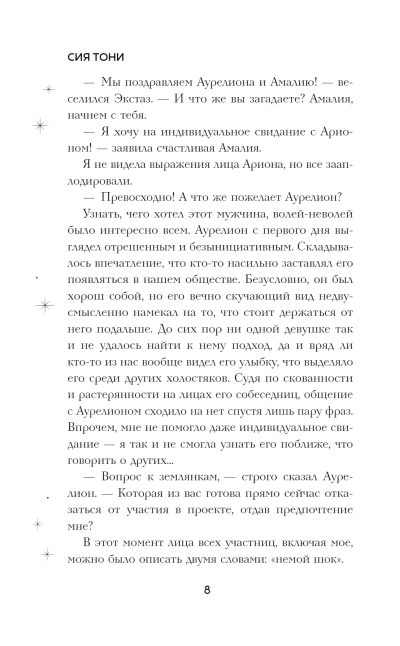 СИЯ ТОНИ

— Мы поздравляем Аурелиона и Амалию! — веселился Экстаз. — И что же вы загадаете? Амалия, начнем с тебя.

— Я хочу на индивидуальное свидание с Арионом! — заявила счастливая Амалия.

Я не видела выражения лица Ариона, но все зааплодировали.

— Превосходно! А что же пожелает Аурелион?

Узнать, чего хотел этот мужчина, волей-неволей было интересно всем. Аурелион с первого дня выглядел отрешенным и безынициативным. Складывалось впечатление, что кто-то насильно заставлял его появляться в нашем обществе. Безусловно, он был хорош собой, но его вечно скучающий вид недвусмысленно намекал на то, что стоит держаться от него подальше. До сих пор ни одной девушке так и не удалось найти к нему подход, да и вряд ли кто-то из нас вообще видел его улыбку, что выделяло его среди других холостяков. Судя по скованности и растерянности на лицах его собеседниц, общение с Аурелионом сходило на нет спустя лишь пару фраз. Впрочем, мне не помогло даже индивидуальное свидание — я так и не смогла узнать его поближе, что говорить о других...

— Вопрос к землянкам, — строго сказал Аурелион. — Которая из вас готова прямо сейчас отказаться от участия в проекте, отдав предпочтение мне?

В этот момент лица всех участниц, включая мое, можно было описать двумя словами: «немой шок».

8